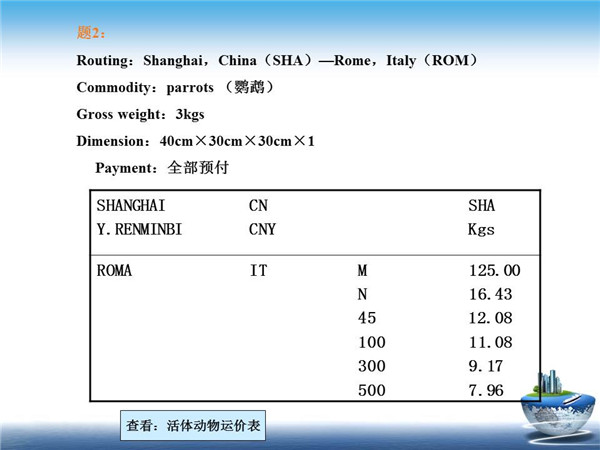 题2：

Routing：Shanghai，China（SHA）—Rome，Italy（ROM）

Commodity：parrots （鹦鹉）

Gross weight：3kgs

Dimension：40cm×30cm×30cm×1

Payment：全部预付

| SHANGHAI | CN | | SHA |
|---|---|---|---|
| Y.RENMINBI | CNY | | Kgs |
| ROMA | IT | M | 125.00 |
| | | N | 16.43 |
| | | 45 | 12.08 |
| | | 100 | 11.08 |
| | | 300 | 9.17 |
| | | 500 | 7.96 |

查看：活体动物运价表